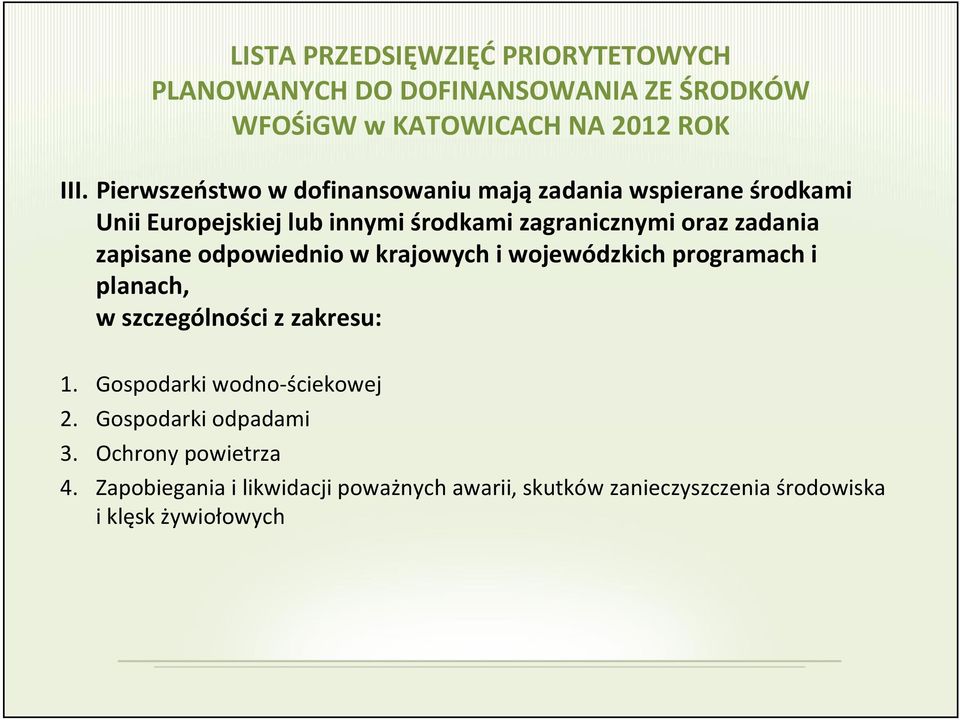 LISTA PRZEDSIĘWZIĘĆ PRIORYTETOWYCH PLANOWANYCH DO DOFINANSOWANIA ZE ŚRODKÓW WFOŚiGW w KATOWICACH NA 2012 ROK

III. Pierwszeństwo w dofinansowaniu mają zadania wspierane środkami Unii Europejskiej lub innymi środkami zagranicznymi oraz zadania zapisane odpowiednio w krajowych i wojewódzkich programach i planach,
w szczególności z zakresu:

1. Gospodarki wodno-ściekowej
2. Gospodarki odpadami
3. Ochrony powietrza
4. Zapobiegania i likwidacji poważnych awarii, skutków zanieczyszczenia środowiska i klęsk żywiołowych